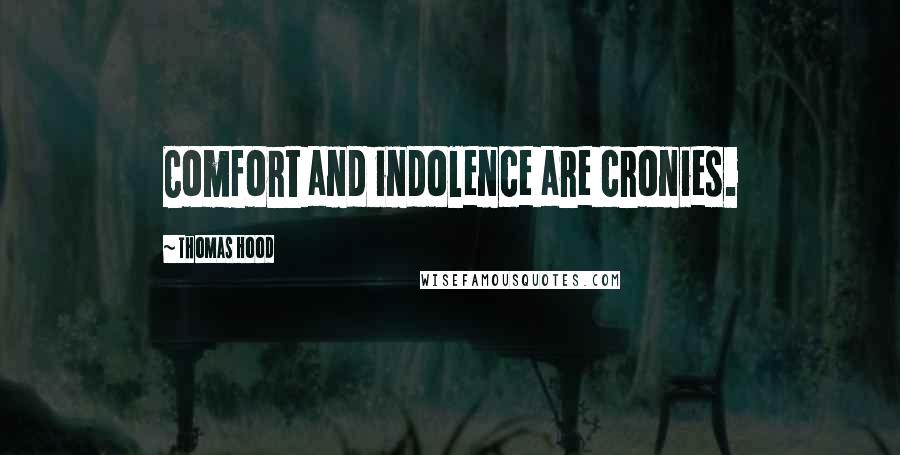 COMFORT AND INDOLENCE ARE CRONIES.

~ THOMAS HOOD

WISEFAMOUSQUOTES.COM